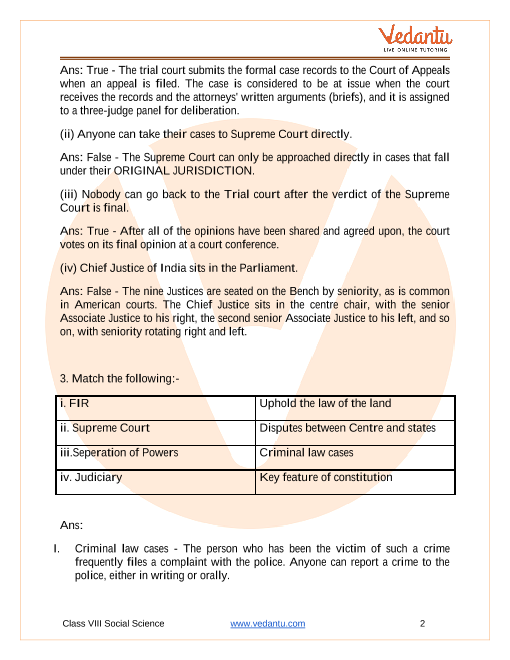 Vedantu
LIVE ONLINE TUTORING

Ans: True - The trial court submits the formal case records to the Court of Appeals when an appeal is filed. The case is considered to be at issue when the court receives the records and the attorneys' written arguments (briefs), and it is assigned to a three-judge panel for deliberation.

(ii) Anyone can take their cases to Supreme Court directly.

Ans: False - The Supreme Court can only be approached directly in cases that fall under their ORIGINAL JURISDICTION.

(iii) Nobody can go back to the Trial court after the verdict of the Supreme Court is final.

Ans: True - After all of the opinions have been shared and agreed upon, the court votes on its final opinion at a court conference.

(iv) Chief Justice of India sits in the Parliament.

Ans: False - The nine Justices are seated on the Bench by seniority, as is common in American courts. The Chief Justice sits in the centre chair, with the senior Associate Justice to his right, the second senior Associate Justice to his left, and so on, with seniority rotating right and left.

3. Match the following:-

| i. FIR | Uphold the law of the land |
|---|---|
| ii. Supreme Court | Disputes between Centre and states |
| iii.Seperation of Powers | Criminal law cases |
| iv. Judiciary | Key feature of constitution |

Ans:

I. Criminal law cases - The person who has been the victim of such a crime frequently files a complaint with the police. Anyone can report a crime to the police, either in writing or orally.

Class VIII Social Science www.vedantu.com 2